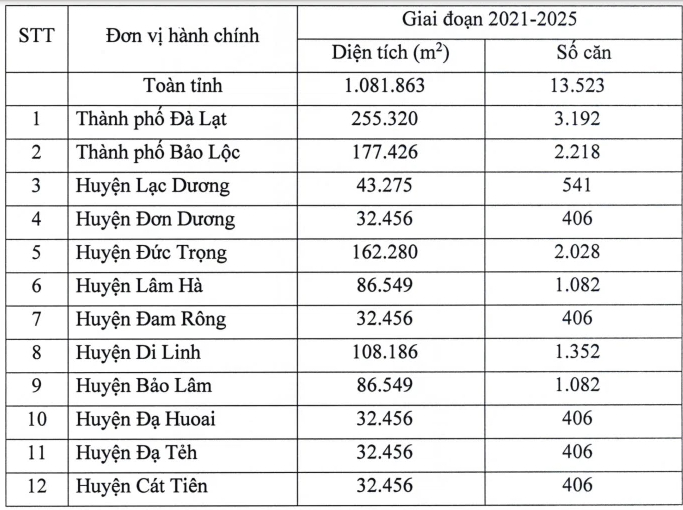 | STT | Đơn vị hành chính | Giai đoạn 2021-2025 | |
|---|---|---|---|
| | | Diện tích ($m^2$) | Số căn |
| | Toàn tỉnh | 1.081.863 | 13.523 |
| 1 | Thành phố Đà Lạt | 255.320 | 3.192 |
| 2 | Thành phố Bảo Lộc | 177.426 | 2.218 |
| 3 | Huyện Lạc Dương | 43.275 | 541 |
| 4 | Huyện Đơn Dương | 32.456 | 406 |
| 5 | Huyện Đức Trọng | 162.280 | 2.028 |
| 6 | Huyện Lâm Hà | 86.549 | 1.082 |
| 7 | Huyện Đam Rông | 32.456 | 406 |
| 8 | Huyện Di Linh | 108.186 | 1.352 |
| 9 | Huyện Bảo Lâm | 86.549 | 1.082 |
| 10 | Huyện Đạ Huoai | 32.456 | 406 |
| 11 | Huyện Đạ Tẻh | 32.456 | 406 |
| 12 | Huyện Cát Tiên | 32.456 | 406 |